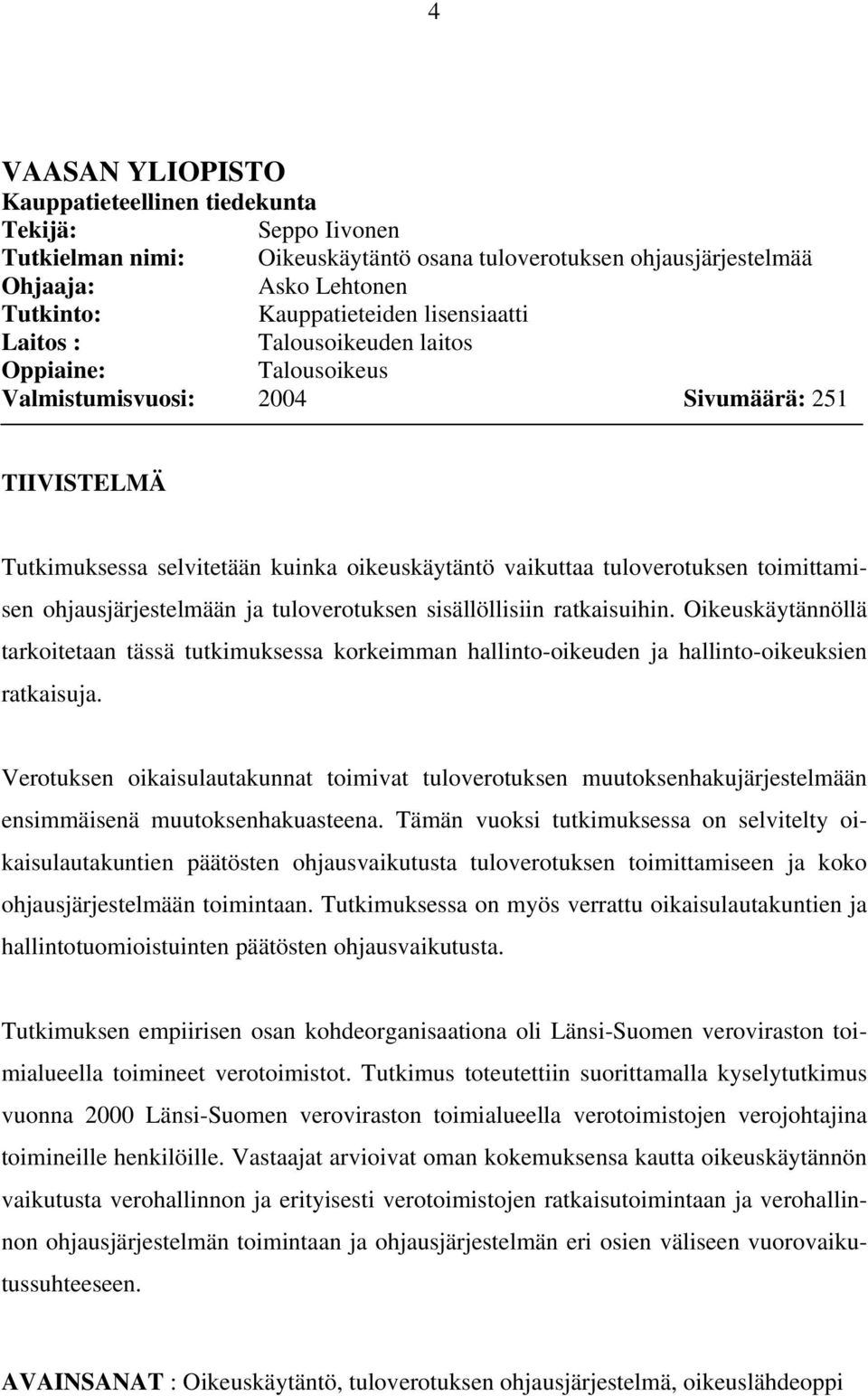 4

VAASAN YLIOPISTO
Kauppatieteellinen tiedekunta
Tekijä: Seppo Iivonen
Tutkielman nimi: Oikeuskäytäntö osana tuloverotuksen ohjausjärjestelmää
Ohjaaja: Asko Lehtonen
Tutkinto: Kauppatieteiden lisensiaatti
Laitos : Talousoikeuden laitos
Oppiaine: Talousoikeus
Valmistumisvuosi: 2004 Sivumäärä: 251

TIIVISTELMÄ

Tutkimuksessa selvitetään kuinka oikeuskäytäntö vaikuttaa tuloverotuksen toimittamisen ohjausjärjestelmään ja tuloverotuksen sisällöllisiin ratkaisuihin. Oikeuskäytännöllä tarkoitetaan tässä tutkimuksessa korkeimman hallinto-oikeuden ja hallinto-oikeuksien ratkaisuja.

Verotuksen oikaisulautakunnat toimivat tuloverotuksen muutoksenhakujärjestelmään ensimmäisenä muutoksenhakuasteena. Tämän vuoksi tutkimuksessa on selvitelty oikaisulautakuntien päätösten ohjausvaikutusta tuloverotuksen toimittamiseen ja koko ohjausjärjestelmään toimintaan. Tutkimuksessa on myös verrattu oikaisulautakuntien ja hallintotuomioistuinten päätösten ohjausvaikutusta.

Tutkimuksen empiirisen osan kohdeorganisaationa oli Länsi-Suomen veroviraston toimialueella toimineet verotoimistot. Tutkimus toteutettiin suorittamalla kyselytutkimus vuonna 2000 Länsi-Suomen veroviraston toimialueella verotoimistojen verojohtajina toimineille henkilöille. Vastaajat arvioivat oman kokemuksensa kautta oikeuskäytännön vaikutusta verohallinnon ja erityisesti verotoimistojen ratkaisutoimintaan ja verohallinnon ohjausjärjestelmän toimintaan ja ohjausjärjestelmän eri osien väliseen vuorovaikutussuhteeseen.

AVAINSANAT : Oikeuskäytäntö, tuloverotuksen ohjausjärjestelmä, oikeuslähdeoppi